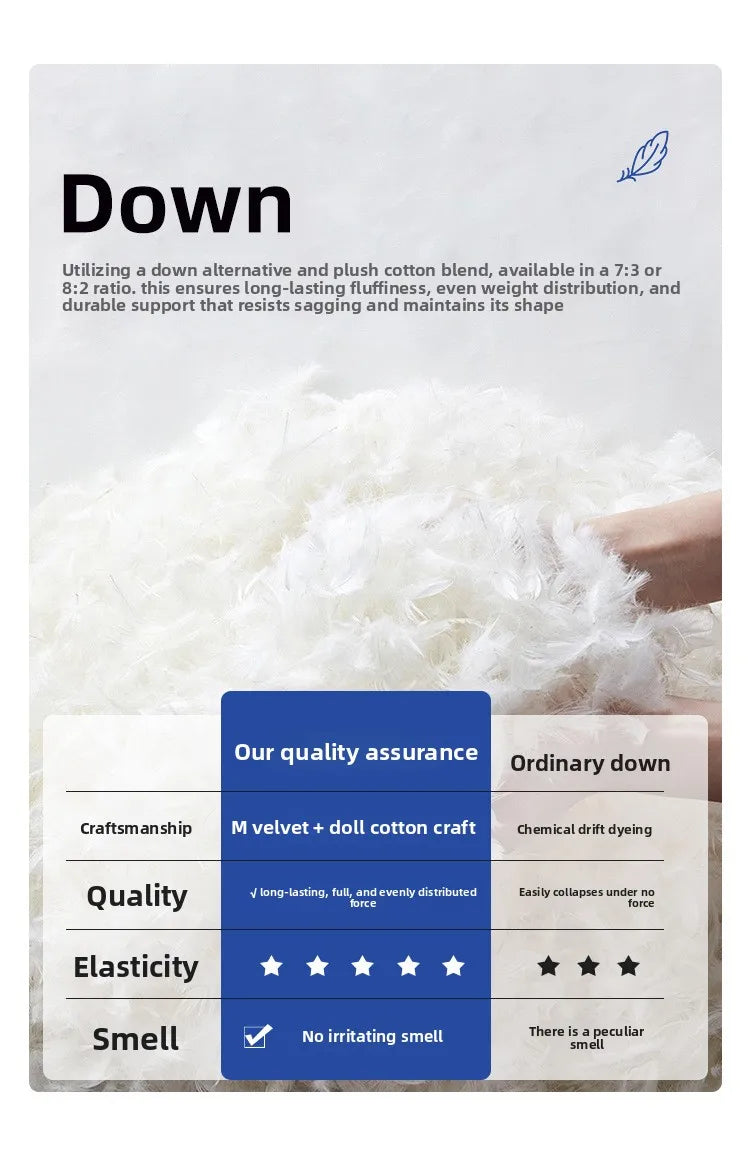 Down

Utilizing a down alternative and plush cotton blend, available in a 7:3 or 8:2 ratio. this ensures long-lasting fluffiness, even weight distribution, and durable support that resists sagging and maintains its shape

|  | Our quality assurance | Ordinary down |
|---|---|---|
| Craftsmanship | M velvet + doll cotton craft | Chemical drift dyeing |
| Quality | √ long-lasting, full, and evenly distributed force | Easily collapses under no force |
| Elasticity | ★ ★ ★ ★ ★ | ★ ★ ★ |
| Smell | ☑ No irritating smell | There is a peculiar smell |